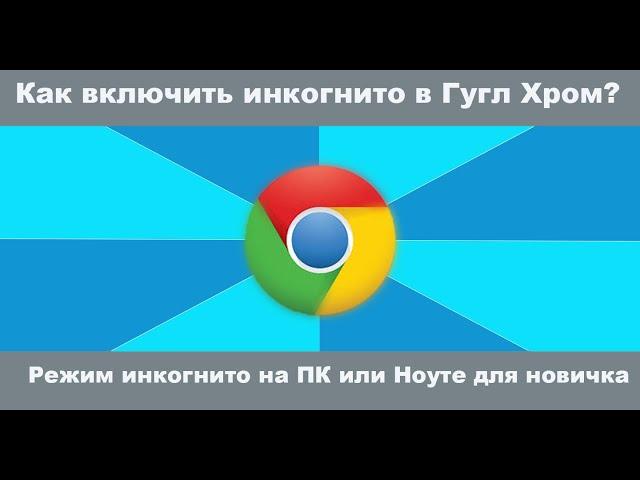 Как включить инкогнито в Гугл Хром?

Режим инкогнито на ПК или Ноуте для новичка